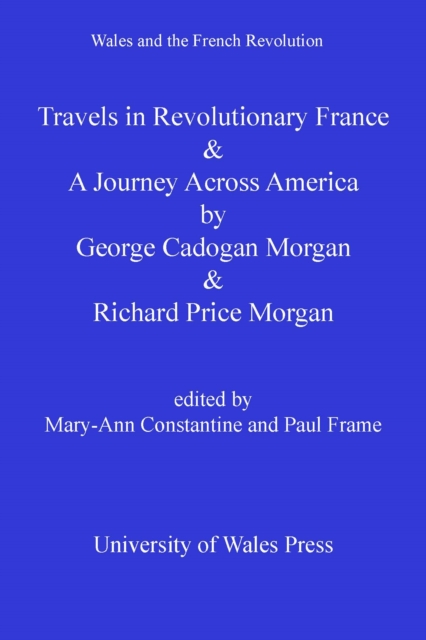 Wales and the French Revolution

Travels in Revolutionary France
&
A Journey Across America
by
George Cadogan Morgan
&
Richard Price Morgan

edited by
Mary-Ann Constantine and Paul Frame

University of Wales Press